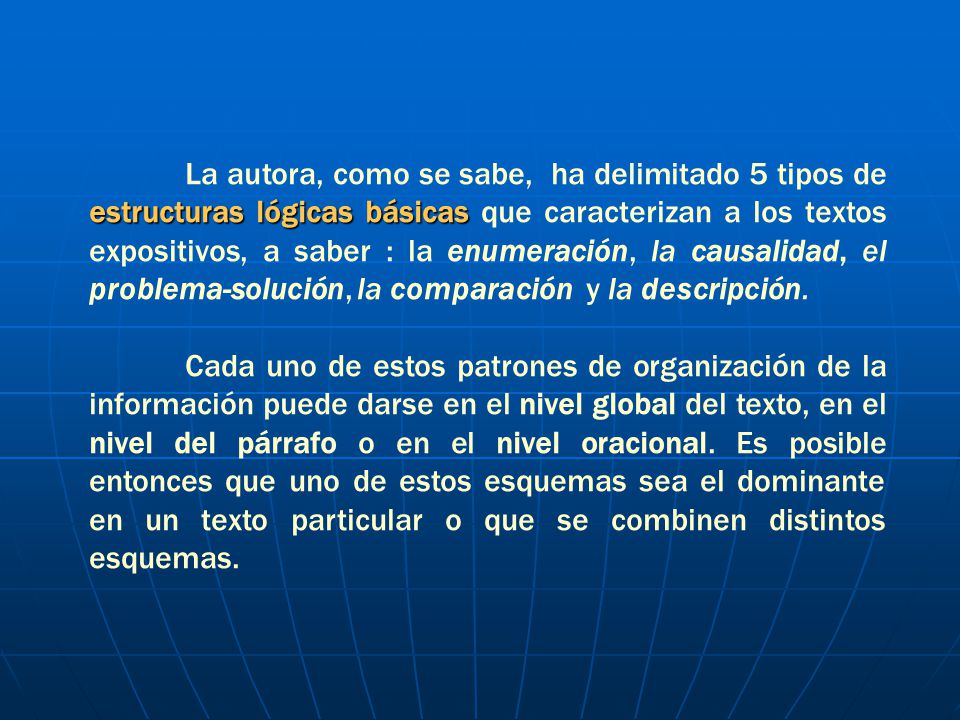 La autora, como se sabe, ha delimitado 5 tipos de estructuras lógicas básicas que caracterizan a los textos expositivos, a saber : la enumeración, la causalidad, el problema-solución, la comparación y la descripción.

Cada uno de estos patrones de organización de la información puede darse en el nivel global del texto, en el nivel del párrafo o en el nivel oracional. Es posible entonces que uno de estos esquemas sea el dominante en un texto particular o que se combinen distintos esquemas.